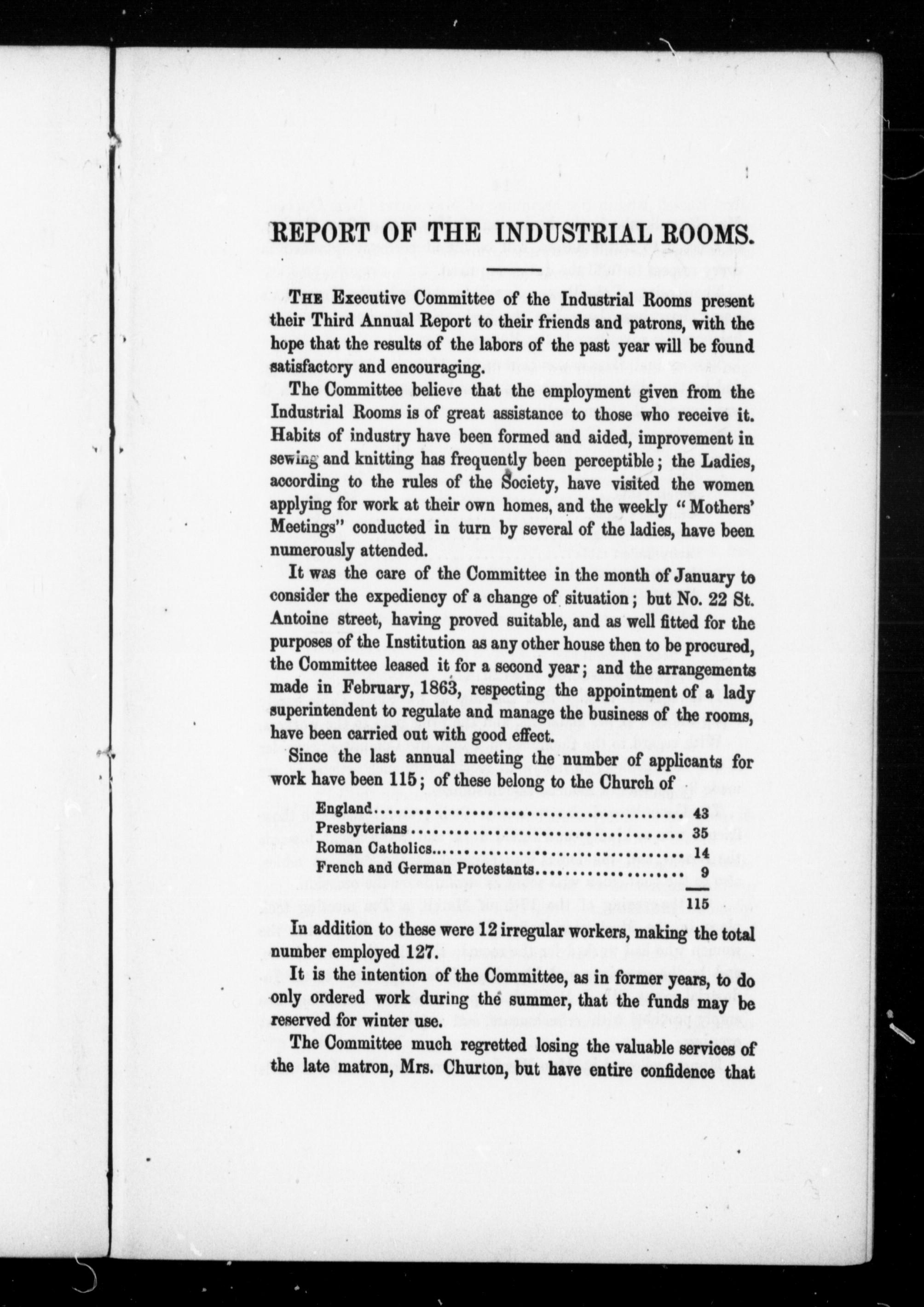 REPORT OF THE INDUSTRIAL ROOMS.

THE Executive Committee of the Industrial Rooms present their Third Annual Report to their friends and patrons, with the hope that the results of the labors of the past year will be found satisfactory and encouraging.

The Committee believe that the employment given from the Industrial Rooms is of great assistance to those who receive it. Habits of industry have been formed and aided, improvement in sewing and knitting has frequently been perceptible; the Ladies, according to the rules of the Society, have visited the women applying for work at their own homes, and the weekly "Mothers' Meetings" conducted in turn by several of the ladies, have been numerously attended.

It was the care of the Committee in the month of January to consider the expediency of a change of situation; but No. 22 St. Antoine street, having proved suitable, and as well fitted for the purposes of the Institution as any other house then to be procured, the Committee leased it for a second year; and the arrangements made in February, 1863, respecting the appointment of a lady superintendent to regulate and manage the business of the rooms, have been carried out with good effect.

Since the last annual meeting the number of applicants for work have been 115; of these belong to the Church of

| | |
|---|---|
| England | 43 |
| Presbyterians | 35 |
| Roman Catholics | 14 |
| French and German Protestants | 9 |
| | 115 |

In addition to these were 12 irregular workers, making the total number employed 127.

It is the intention of the Committee, as in former years, to do only ordered work during the summer, that the funds may be reserved for winter use.

The Committee much regretted losing the valuable services of the late matron, Mrs. Churton, but have entire confidence that